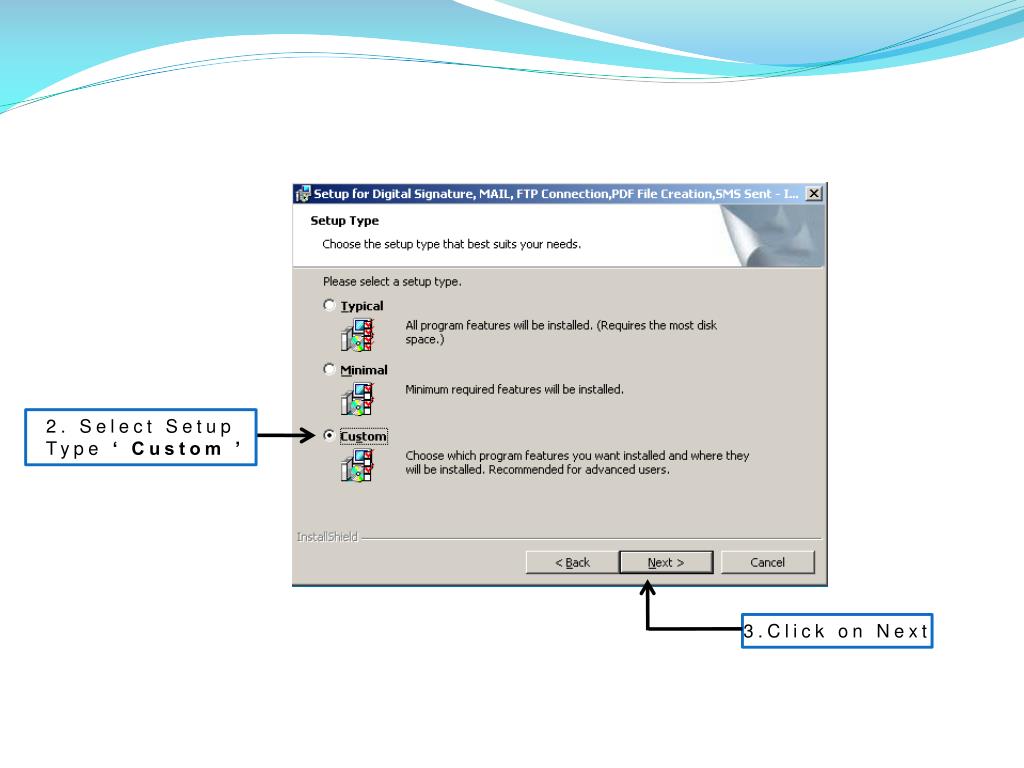 Setup for Digital Signature, MAIL, FTP Connection,PDF File Creation,SMS Sent - I...

Setup Type

Choose the setup type that best suits your needs.

Please select a setup type.

Typical

All program features will be installed. (Requires the most disk space.)

Minimal

Minimum required features will be installed.

Custom

Choose which program features you want installed and where they will be installed. Recommended for advanced users.

InstallShield

< Back

Next >

Cancel

2. Select Setup Type ' Custom '

3.Click on Next